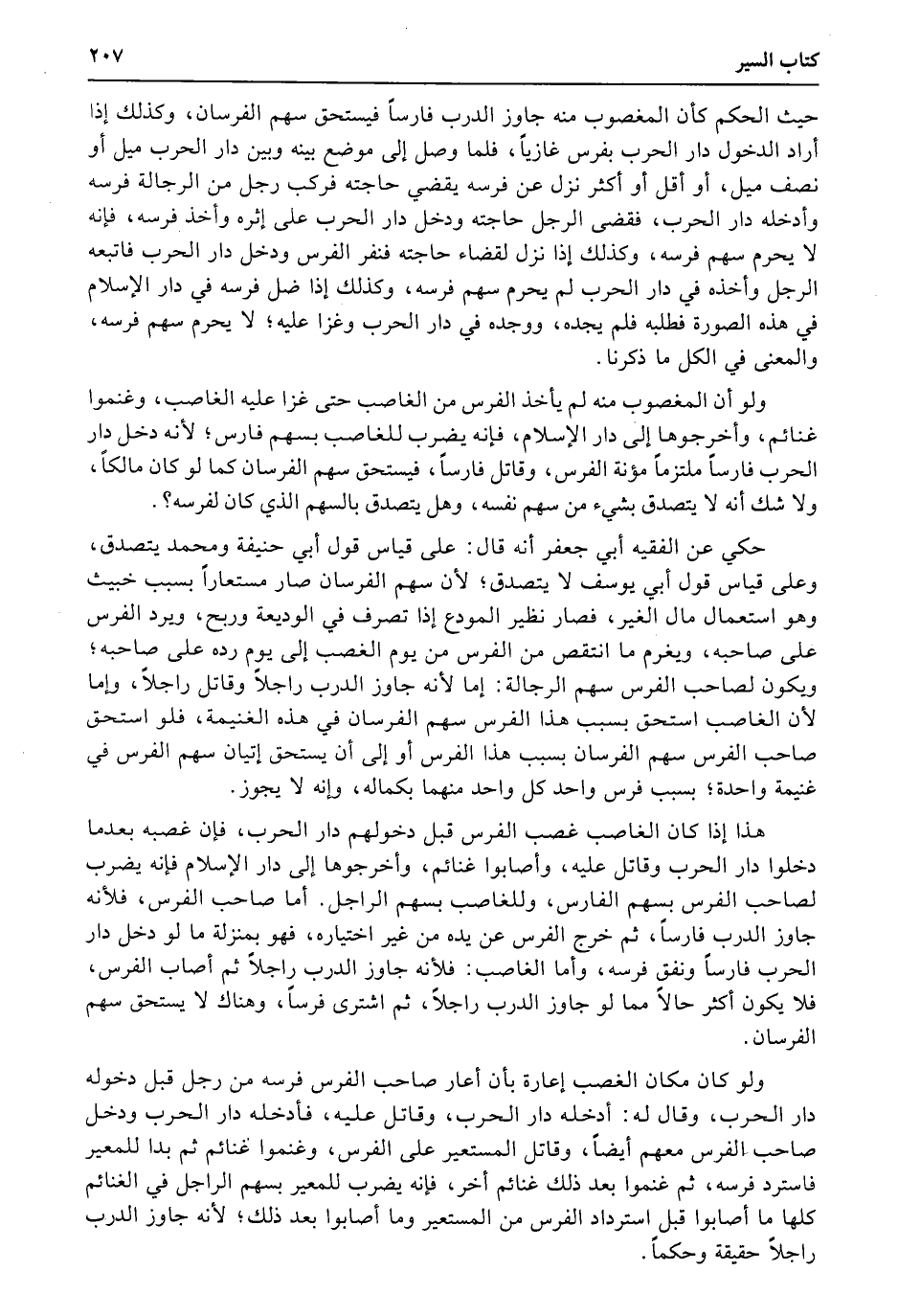 كتاب السير ٢٠٧

حيث الحكم كأن المغصوب منه جاوز الدرب فارساً فيستحق سهم الفرسان، وكذلك إذا أراد الدخول دار الحرب بفرس غازياً، فلما وصل إلى موضع بينه وبين دار الحرب ميل أو نصف ميل، أو أقل أو أكثر نزل عن فرسه يقضي حاجته فركب رجل من الرجالة فرسه وأدخله دار الحرب، فقضى الرجل حاجته ودخل دار الحرب على إثره وأخذ فرسه، فإنه لا يحرم سهم فرسه، وكذلك إذا نزل لقضاء حاجته فنفر الفرس ودخل دار الحرب فاتبعه الرجل وأخذه في دار الحرب لم يحرم سهم فرسه، وكذلك إذا ضل فرسه في دار الإسلام في هذه الصورة فطلبه فلم يجده، ووجده في دار الحرب وغزا عليه؛ لا يحرم سهم فرسه، والمعنى في الكل ما ذكرنا.

ولو أن المغصوب منه لم يأخذ الفرس من الغاصب حتى غزا عليه الغاصب، وغنموا غنائم، وأخرجوها إلى دار الإسلام، فإنه يضرب للغاصب بسهم فارس؛ لأنه دخل دار الحرب فارساً ملتزماً مؤنة الفرس، وقاتل فارساً، فيستحق سهم الفرسان كما لو كان مالكاً، ولا شك أنه لا يتصدق بشيء من سهم نفسه، وهل يتصدق بالسهم الذي كان لفرسه؟.

حكي عن الفقيه أبي جعفر أنه قال: على قياس قول أبي حنيفة ومحمد يتصدق، وعلى قياس قول أبي يوسف لا يتصدق؛ لأن سهم الفرسان صار مستعاراً بسبب خبيث وهو استعمال مال الغير، فصار نظير المودع إذا تصرف في الوديعة وربح، ويرد الفرس على صاحبه، ويغرم ما انتقص من الفرس من يوم الغصب إلى يوم رده على صاحبه؛ ويكون لصاحب الفرس سهم الرجالة: إما لأنه جاوز الدرب راجلاً وقاتل راجلاً، وإما لأن الغاصب استحق بسبب هذا الفرس سهم الفرسان في هذه الغنيمة، فلو استحق صاحب الفرس سهم الفرسان بسبب هذا الفرس أو إلى أن يستحق إتيان سهم الفرس في غنيمة واحدة؛ بسبب فرس واحد كل واحد منهما بكماله، وإنه لا يجوز.

هذا إذا كان الغاصب غصب الفرس قبل دخولهم دار الحرب، فإن غصبه بعدما دخلوا دار الحرب وقاتل عليه، وأصابوا غنائم، وأخرجوها إلى دار الإسلام فإنه يضرب لصاحب الفرس بسهم الفارس، وللغاصب بسهم الراجل. أما صاحب الفرس، فلأنه جاوز الدرب فارساً، ثم خرج الفرس عن يده من غير اختياره، فهو بمنزلة ما لو دخل دار الحرب فارساً ونفق فرسه، وأما الغاصب: فلأنه جاوز الدرب راجلاً ثم أصاب الفرس، فلا يكون أكثر حالاً مما لو جاوز الدرب راجلاً، ثم اشترى فرساً، وهناك لا يستحق سهم الفرسان.

ولو كان مكان الغصب إعارة بأن أعار صاحب الفرس فرسه من رجل قبل دخوله دار الحرب، وقال له: أدخله دار الحرب، وقاتل عليه، فأدخله دار الحرب ودخل صاحب الفرس معهم أيضاً، وقاتل المستعير على الفرس، وغنموا غنائم ثم بدا للمعير فاسترد فرسه، ثم غنموا بعد ذلك غنائم أخر، فإنه يضرب للمعير بسهم الراجل في الغنائم كلها ما أصابوا قبل استرداد الفرس من المستعير وما أصابوا بعد ذلك؛ لأنه جاوز الدرب راجلاً حقيقة وحكماً.